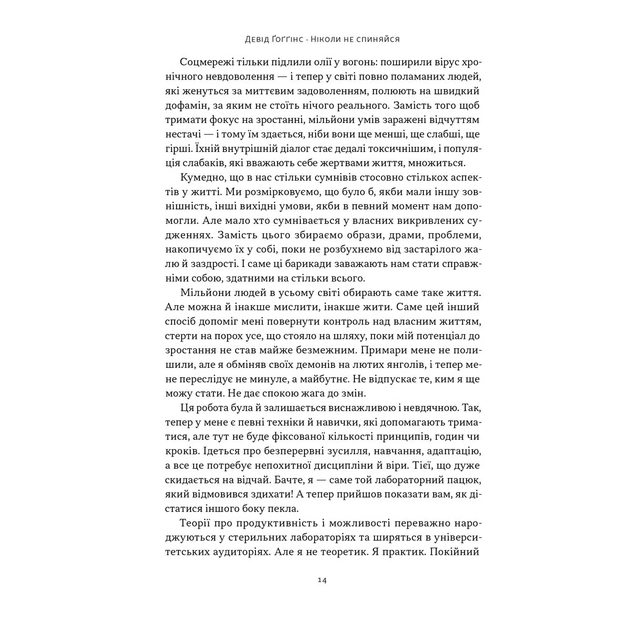 Девід Ґоґґінс · Ніколи не спиняйся

Соцмережі тільки підлили олії у вогонь: поширили вірус хронічного невдоволення — і тепер у світі повно поламаних людей, які женуться за миттєвим задоволенням, полюють на швидкий дофамін, за яким не стоїть нічого реального. Замість того щоб тримати фокус на зростанні, мільйони умів заражені відчуттям нестачі — і тому їм здається, ніби вони ще менші, ще слабші, ще гірші. Їхній внутрішній діалог стає дедалі токсичнішим, і популяція слабаків, які вважають себе жертвами життя, множиться.

Кумедно, що в нас стільки сумнівів стосовно стількох аспектів у житті. Ми розмірковуємо, що було б, якби мали іншу зовнішність, інші вихідні умови, якби в певний момент нам допомогли. Але мало хто сумнівається у власних викривлених судженнях. Замість цього збираємо образи, драми, проблеми, накопичуємо їх у собі, поки не розбухнемо від застарілого жалю й заздрості. І саме ці барикади заважають нам стати справжніми собою, здатними на стільки всього.

Мільйони людей в усьому світі обирають саме таке життя. Але можна й інакше мислити, інакше жити. Саме цей інший спосіб допоміг мені повернути контроль над власним життям, стерти на порох усе, що стояло на шляху, поки мій потенціал до зростання не став майже безмежним. Примари мене не полишили, але я обміняв своїх демонів на лютих янголів, і тепер мене переслідує не минуле, а майбутнє. Не відпускає те, ким я ще можу стати. Не дає спокою жага до змін.

Ця робота була й залишається виснажливою і невдячною. Так, тепер у мене є певні техніки й навички, які допомагають триматися, але тут не буде фіксованої кількості принципів, годин чи кроків. Ідеться про безперервні зусилля, навчання, адаптацію, а все це потребує непохитної дисципліни й віри. Тієї, що дуже скидається на відчай. Бачте, я — саме той лабораторний пацюк, який відмовився здихати! А тепер прийшов показати вам, як дістатися іншого боку пекла.

Теорії про продуктивність і можливості переважно народжуються у стерильних лабораторіях та ширяться в університетських аудиторіях. Але я не теоретик. Я практик. Покійний

14